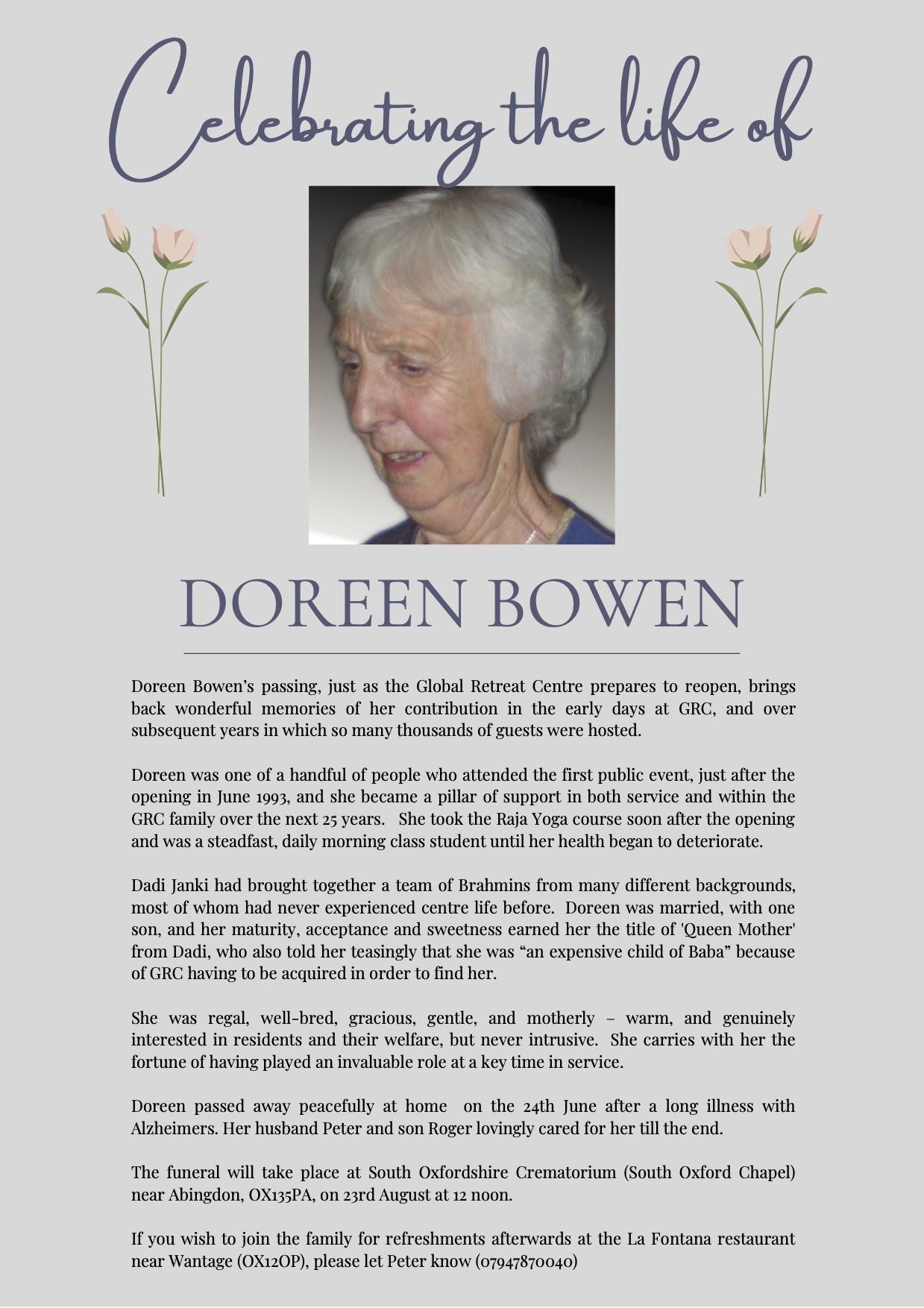 Celebrating the life of

DOREEN BOWEN

Doreen Bowen's passing, just as the Global Retreat Centre prepares to reopen, brings back wonderful memories of her contribution in the early days at GRC, and over subsequent years in which so many thousands of guests were hosted.

Doreen was one of a handful of people who attended the first public event, just after the opening in June 1993, and she became a pillar of support in both service and within the GRC family over the next 25 years. She took the Raja Yoga course soon after the opening and was a steadfast, daily morning class student until her health began to deteriorate.

Dadi Janki had brought together a team of Brahmins from many different backgrounds, most of whom had never experienced centre life before. Doreen was married, with one son, and her maturity, acceptance and sweetness earned her the title of 'Queen Mother' from Dadi, who also told her teasingly that she was "an expensive child of Baba" because of GRC having to be acquired in order to find her.

She was regal, well-bred, gracious, gentle, and motherly – warm, and genuinely interested in residents and their welfare, but never intrusive. She carries with her the fortune of having played an invaluable role at a key time in service.

Doreen passed away peacefully at home on the 24th June after a long illness with Alzheimers. Her husband Peter and son Roger lovingly cared for her till the end.

The funeral will take place at South Oxfordshire Crematorium (South Oxford Chapel) near Abingdon, OX135PA, on 23rd August at 12 noon.

If you wish to join the family for refreshments afterwards at the La Fontana restaurant near Wantage (OX12OP), please let Peter know (07947870040)